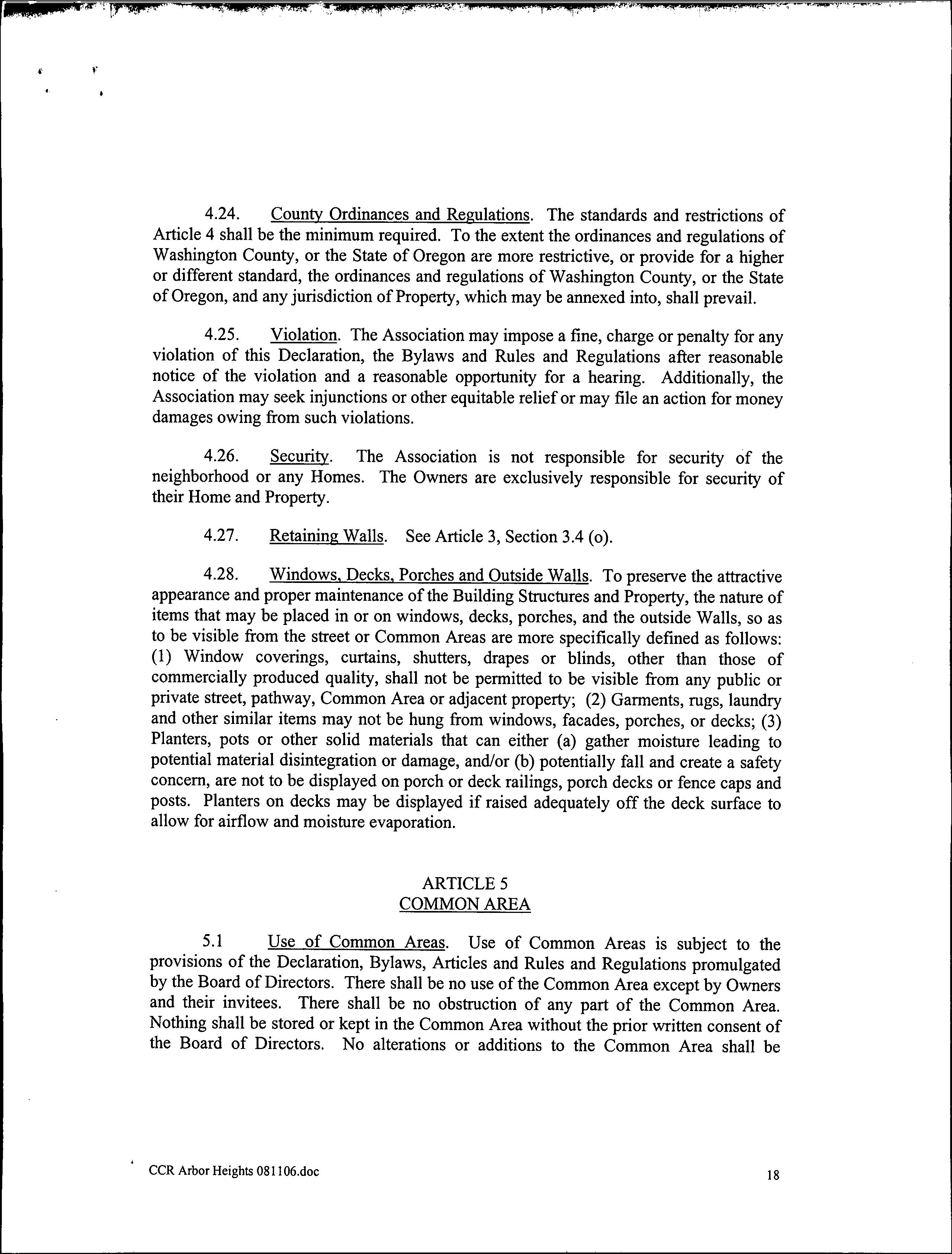 4.24. County Ordinances and Regulations. The standards and restrictions of Article 4 shall be the minimum required. To the extent the ordinances and regulations of Washington County, or the State of Oregon are more restrictive, or provide for a higher or different standard, the ordinances and regulations of Washington County, or the State of Oregon, and any jurisdiction of Property, which may be annexed into, shall prevail.

4.25. Violation. The Association may impose a fine, charge or penalty for any violation of this Declaration, the Bylaws and Rules and Regulations after reasonable notice of the violation and a reasonable opportunity for a hearing. Additionally, the Association may seek injunctions or other equitable relief or may file an action for money damages owing from such violations.

4.26. Security. The Association is not responsible for security of the neighborhood or any Homes. The Owners are exclusively responsible for security of their Home and Property.

4.27. Retaining Walls. See Article 3, Section 3.4 (o).

4.28. Windows, Decks, Porches and Outside Walls. To preserve the attractive appearance and proper maintenance of the Building Structures and Property, the nature of items that may be placed in or on windows, decks, porches, and the outside Walls, so as to be visible from the street or Common Areas are more specifically defined as follows: (1) Window coverings, curtains, shutters, drapes or blinds, other than those of commercially produced quality, shall not be permitted to be visible from any public or private street, pathway, Common Area or adjacent property; (2) Garments, rugs, laundry and other similar items may not be hung from windows, facades, porches, or decks; (3) Planters, pots or other solid materials that can either (a) gather moisture leading to potential material disintegration or damage, and/or (b) potentially fall and create a safety concern, are not to be displayed on porch or deck railings, porch decks or fence caps and posts. Planters on decks may be displayed if raised adequately off the deck surface to allow for airflow and moisture evaporation.

ARTICLE 5
COMMON AREA

5.1 Use of Common Areas. Use of Common Areas is subject to the provisions of the Declaration, Bylaws, Articles and Rules and Regulations promulgated by the Board of Directors. There shall be no use of the Common Area except by Owners and their invitees. There shall be no obstruction of any part of the Common Area. Nothing shall be stored or kept in the Common Area without the prior written consent of the Board of Directors. No alterations or additions to the Common Area shall be

CCR Arbor Heights 081106.doc 18